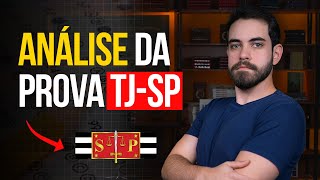 ANÁLISE DA PROVA TJ-SP

S P